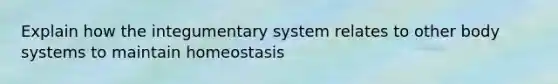 Explain how the integumentary system relates to other body systems to maintain homeostasis